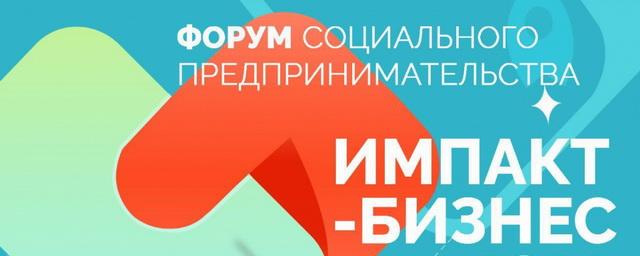 ФОРУМ СОЦИАЛЬНОГО ПРЕДПРИНИМАТЕЛЬСТВА

ИМПАКТ
-БИЗНЕС